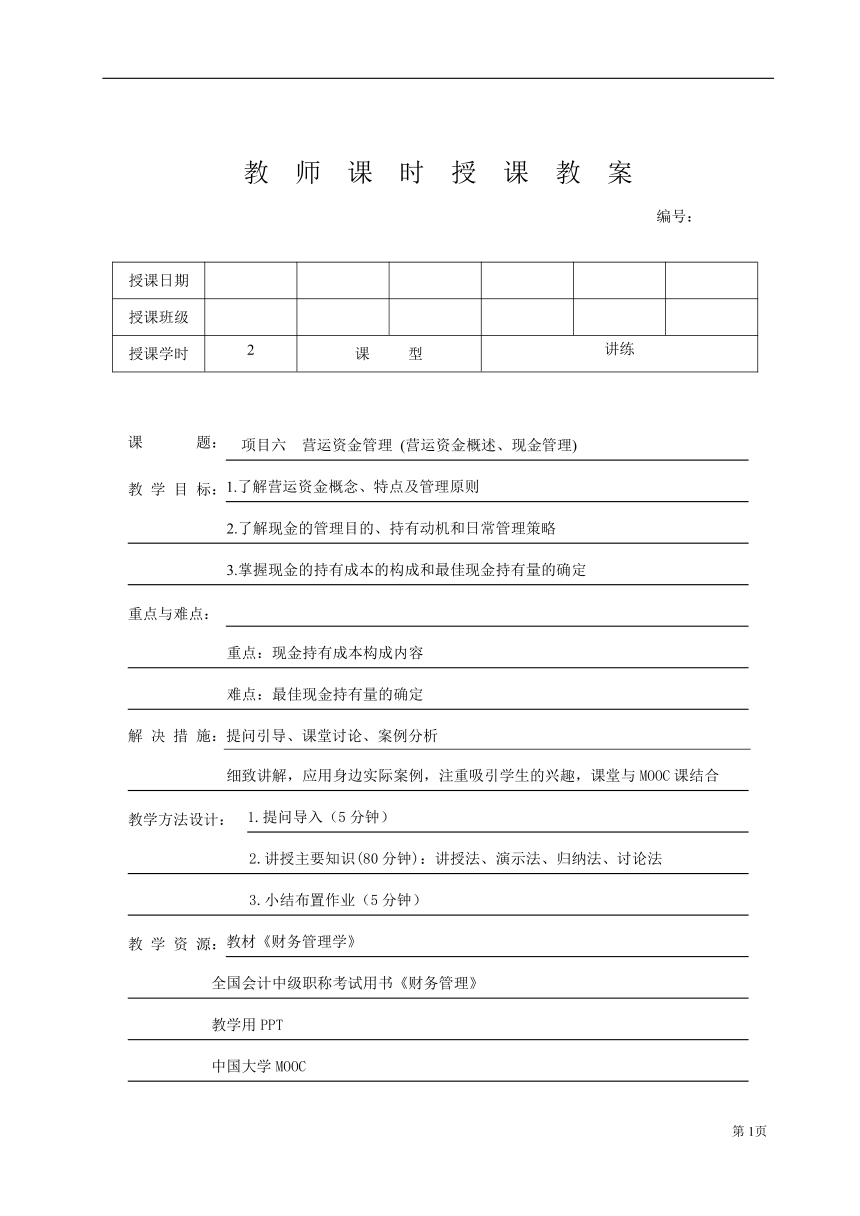 教 师 课 时 授 课 教 案

编号：

| 授课日期 | | | | | | |
|---|---|---|---|---|---|---|
| 授课班级 | | | | | | |
| 授课学时 | 2 | 课 型 | | 讲练 | | |

课 题： 项目六 营运资金管理 (营运资金概述、现金管理)

教 学 目 标：1.了解营运资金概念、特点及管理原则

2.了解现金的管理目的、持有动机和日常管理策略

3.掌握现金的持有成本的构成和最佳现金持有量的确定

重点与难点：

重点：现金持有成本构成内容

难点：最佳现金持有量的确定

解 决 措 施：提问引导、课堂讨论、案例分析

细致讲解，应用身边实际案例，注重吸引学生的兴趣，课堂与MOOC课结合

教学方法设计： 1.提问导入（5分钟）

2.讲授主要知识(80分钟)：讲授法、演示法、归纳法、讨论法

3.小结布置作业（5分钟）

教 学 资 源：教材《财务管理学》

全国会计中级职称考试用书《财务管理》

教学用PPT

中国大学MOOC

第1页